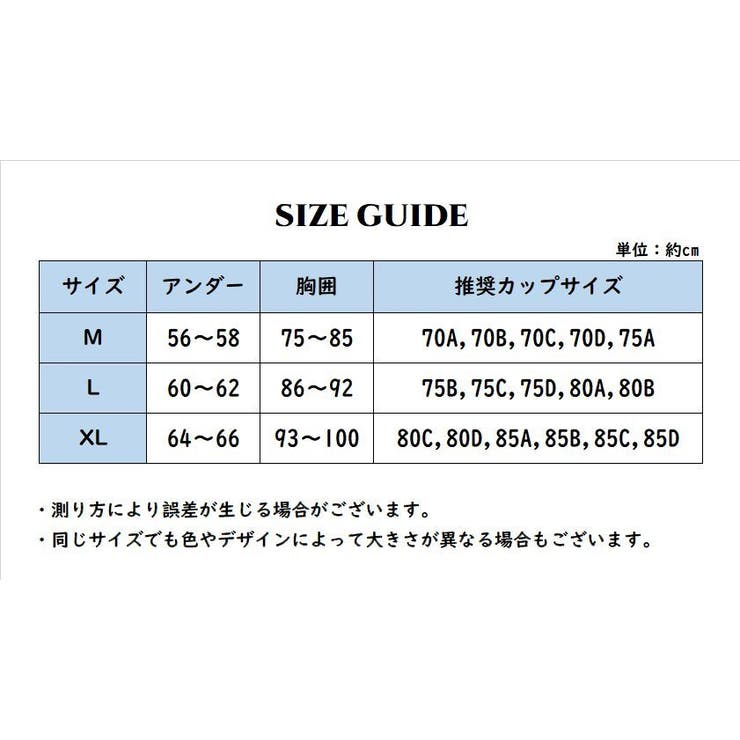 SIZE GUIDE

単位：約cm

| サイズ | アンダー | 胸囲 | 推奨カップサイズ |
|---|---|---|---|
| M | 56～58 | 75～85 | 70A,70B,70C,70D,75A |
| L | 60～62 | 86～92 | 75B,75C,75D,80A,80B |
| XL | 64～66 | 93～100 | 80C,80D,85A,85B,85C,85D |

・測り方により誤差が生じる場合がございます。
・同じサイズでも色やデザインによって大きさが異なる場合もございます。